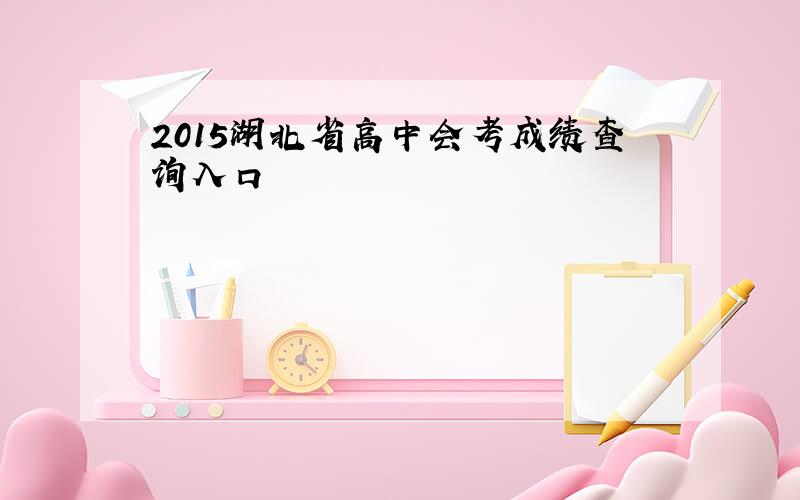 2015湖北省高中会考成绩查询入口